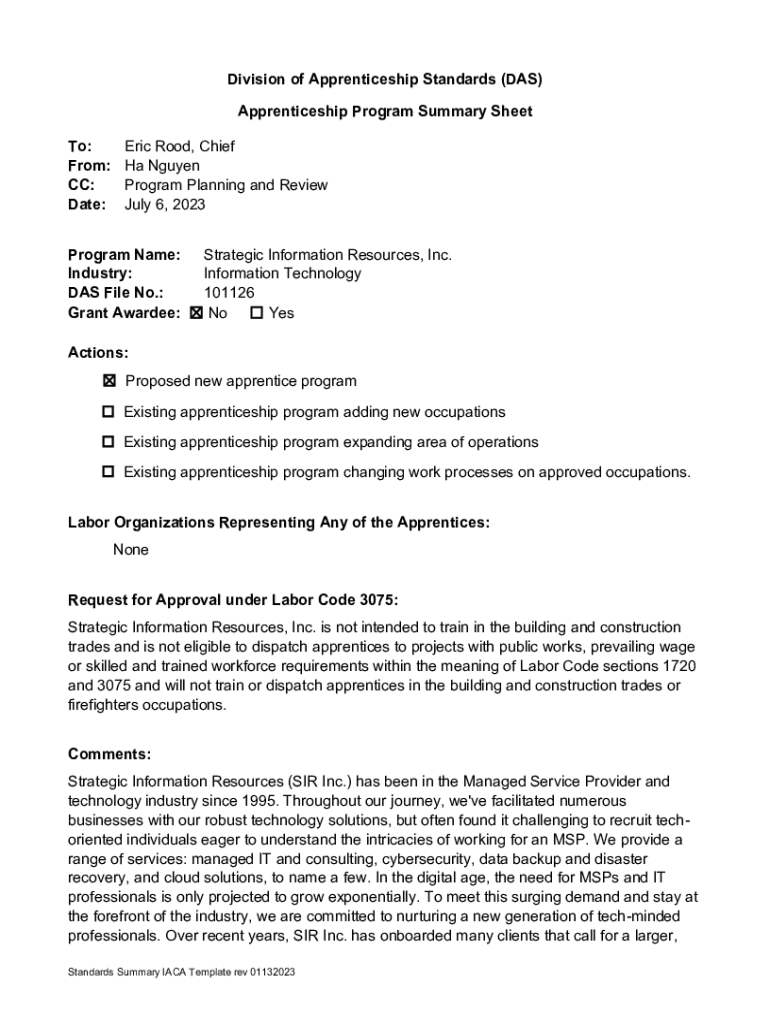 Division of Apprenticeship Standards (DAS)

Apprenticeship Program Summary Sheet

To: Eric Rood, Chief
From: Ha Nguyen
CC: Program Planning and Review
Date: July 6, 2023

Program Name: Strategic Information Resources, Inc.
Industry: Information Technology
DAS File No.: 101126
Grant Awardee: ☒ No ☐ Yes

Actions:

☒ Proposed new apprentice program

☐ Existing apprenticeship program adding new occupations

☐ Existing apprenticeship program expanding area of operations

☐ Existing apprenticeship program changing work processes on approved occupations.

Labor Organizations Representing Any of the Apprentices:

None

Request for Approval under Labor Code 3075:

Strategic Information Resources, Inc. is not intended to train in the building and construction trades and is not eligible to dispatch apprentices to projects with public works, prevailing wage or skilled and trained workforce requirements within the meaning of Labor Code sections 1720 and 3075 and will not train or dispatch apprentices in the building and construction trades or firefighters occupations.

Comments:

Strategic Information Resources (SIR Inc.) has been in the Managed Service Provider and technology industry since 1995. Throughout our journey, we've facilitated numerous businesses with our robust technology solutions, but often found it challenging to recruit tech-oriented individuals eager to understand the intricacies of working for an MSP. We provide a range of services: managed IT and consulting, cybersecurity, data backup and disaster recovery, and cloud solutions, to name a few. In the digital age, the need for MSPs and IT professionals is only projected to grow exponentially. To meet this surging demand and stay at the forefront of the industry, we are committed to nurturing a new generation of tech-minded professionals. Over recent years, SIR Inc. has onboarded many clients that call for a larger,

Standards Summary IACA Template rev 01132023